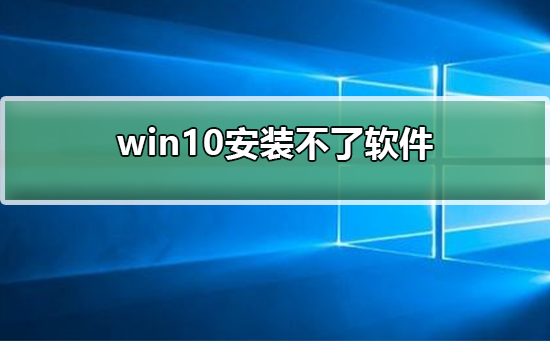 win10安装不了软件